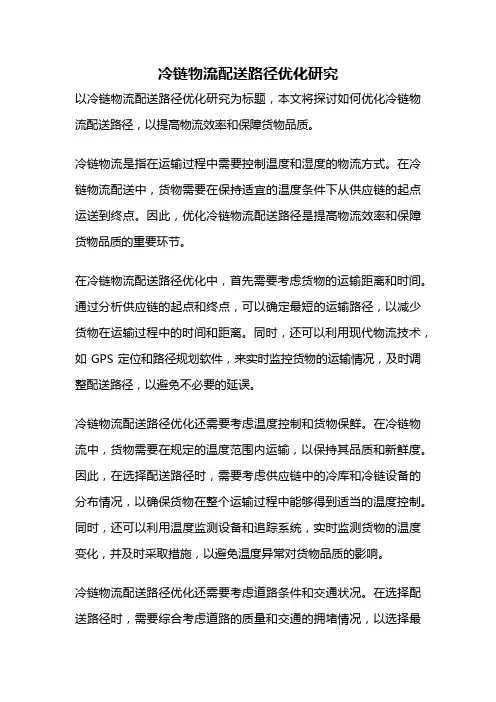 冷链物流配送路径优化研究

以冷链物流配送路径优化研究为标题，本文将探讨如何优化冷链物流配送路径，以提高物流效率和保障货物品质。

冷链物流是指在运输过程中需要控制温度和湿度的物流方式。在冷链物流配送中，货物需要在保持适宜的温度条件下从供应链的起点运送到终点。因此，优化冷链物流配送路径是提高物流效率和保障货物品质的重要环节。

在冷链物流配送路径优化中，首先需要考虑货物的运输距离和时间。通过分析供应链的起点和终点，可以确定最短的运输路径，以减少货物在运输过程中的时间和距离。同时，还可以利用现代物流技术，如 GPS 定位和路径规划软件，来实时监控货物的运输情况，及时调整配送路径，以避免不必要的延误。

冷链物流配送路径优化还需要考虑温度控制和货物保鲜。在冷链物流中，货物需要在规定的温度范围内运输，以保持其品质和新鲜度。因此，在选择配送路径时，需要考虑供应链中的冷库和冷链设备的分布情况，以确保货物在整个运输过程中能够得到适当的温度控制。同时，还可以利用温度监测设备和追踪系统，实时监测货物的温度变化，并及时采取措施，以避免温度异常对货物品质的影响。

冷链物流配送路径优化还需要考虑道路条件和交通状况。在选择配送路径时，需要综合考虑道路的质量和交通的拥堵情况，以选择最